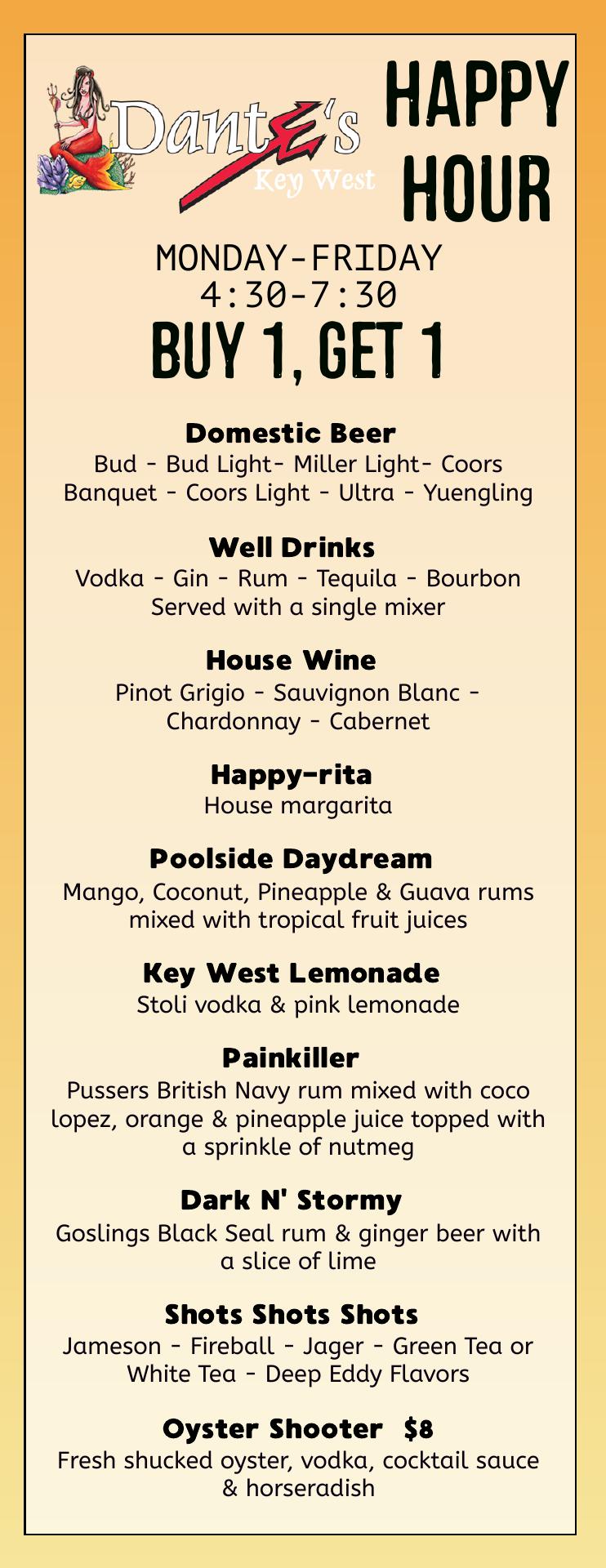 DantE's
Key West

HAPPY HOUR

MONDAY-FRIDAY
4:30-7:30
BUY 1, GET 1

Domestic Beer
Bud - Bud Light- Miller Light- Coors Banquet - Coors Light - Ultra - Yuengling

Well Drinks
Vodka - Gin - Rum - Tequila - Bourbon
Served with a single mixer

House Wine
Pinot Grigio - Sauvignon Blanc - Chardonnay - Cabernet

Happy-rita
House margarita

Poolside Daydream
Mango, Coconut, Pineapple & Guava rums mixed with tropical fruit juices

Key West Lemonade
Stoli vodka & pink lemonade

Painkiller
Pussers British Navy rum mixed with coco lopez, orange & pineapple juice topped with a sprinkle of nutmeg

Dark N' Stormy
Goslings Black Seal rum & ginger beer with a slice of lime

Shots Shots Shots
Jameson - Fireball - Jager - Green Tea or White Tea - Deep Eddy Flavors

Oyster Shooter $8
Fresh shucked oyster, vodka, cocktail sauce & horseradish